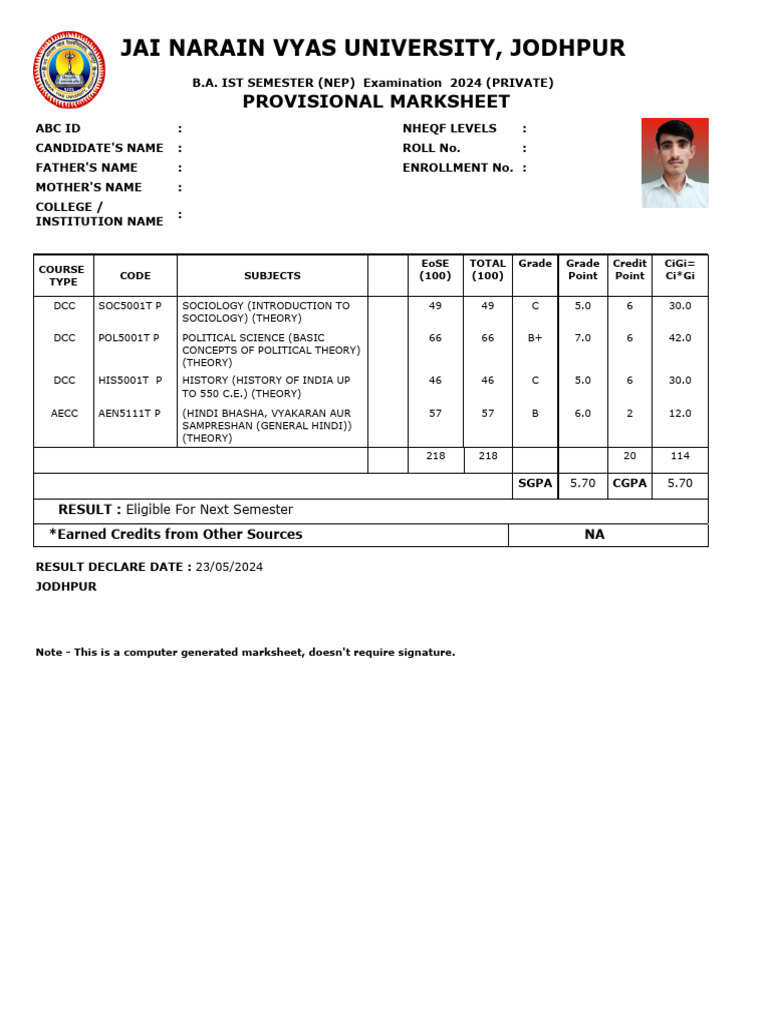 JAI NARAIN VYAS UNIVERSITY, JODHPUR

B.A. IST SEMESTER (NEP) Examination 2024 (PRIVATE)

PROVISIONAL MARKSHEET

ABC ID :
CANDIDATE'S NAME :
FATHER'S NAME :
MOTHER'S NAME :
COLLEGE / INSTITUTION NAME :

NHEQF LEVELS :
ROLL No. :
ENROLLMENT No. :

| COURSE TYPE | CODE | SUBJECTS | | EoSE (100) | TOTAL (100) | Grade | Grade Point | Credit Point | CiGi= Ci*Gi |
|---|---|---|---|---|---|---|---|---|---|
| DCC | SOC5001T P | SOCIOLOGY (INTRODUCTION TO SOCIOLOGY) (THEORY) | | 49 | 49 | C | 5.0 | 6 | 30.0 |
| DCC | POL5001T P | POLITICAL SCIENCE (BASIC CONCEPTS OF POLITICAL THEORY) (THEORY) | | 66 | 66 | B+ | 7.0 | 6 | 42.0 |
| DCC | HIS5001T P | HISTORY (HISTORY OF INDIA UP TO 550 C.E.) (THEORY) | | 46 | 46 | C | 5.0 | 6 | 30.0 |
| AECC | AEN5111T P | (HINDI BHASHA, VYAKARAN AUR SAMPRESHAN (GENERAL HINDI)) (THEORY) | | 57 | 57 | B | 6.0 | 2 | 12.0 |
| | | | | 218 | 218 | | | 20 | 114 |
| | | | | | | SGPA | 5.70 | CGPA | 5.70 |

RESULT : Eligible For Next Semester

*Earned Credits from Other Sources NA

RESULT DECLARE DATE : 23/05/2024
JODHPUR

Note - This is a computer generated marksheet, doesn't require signature.